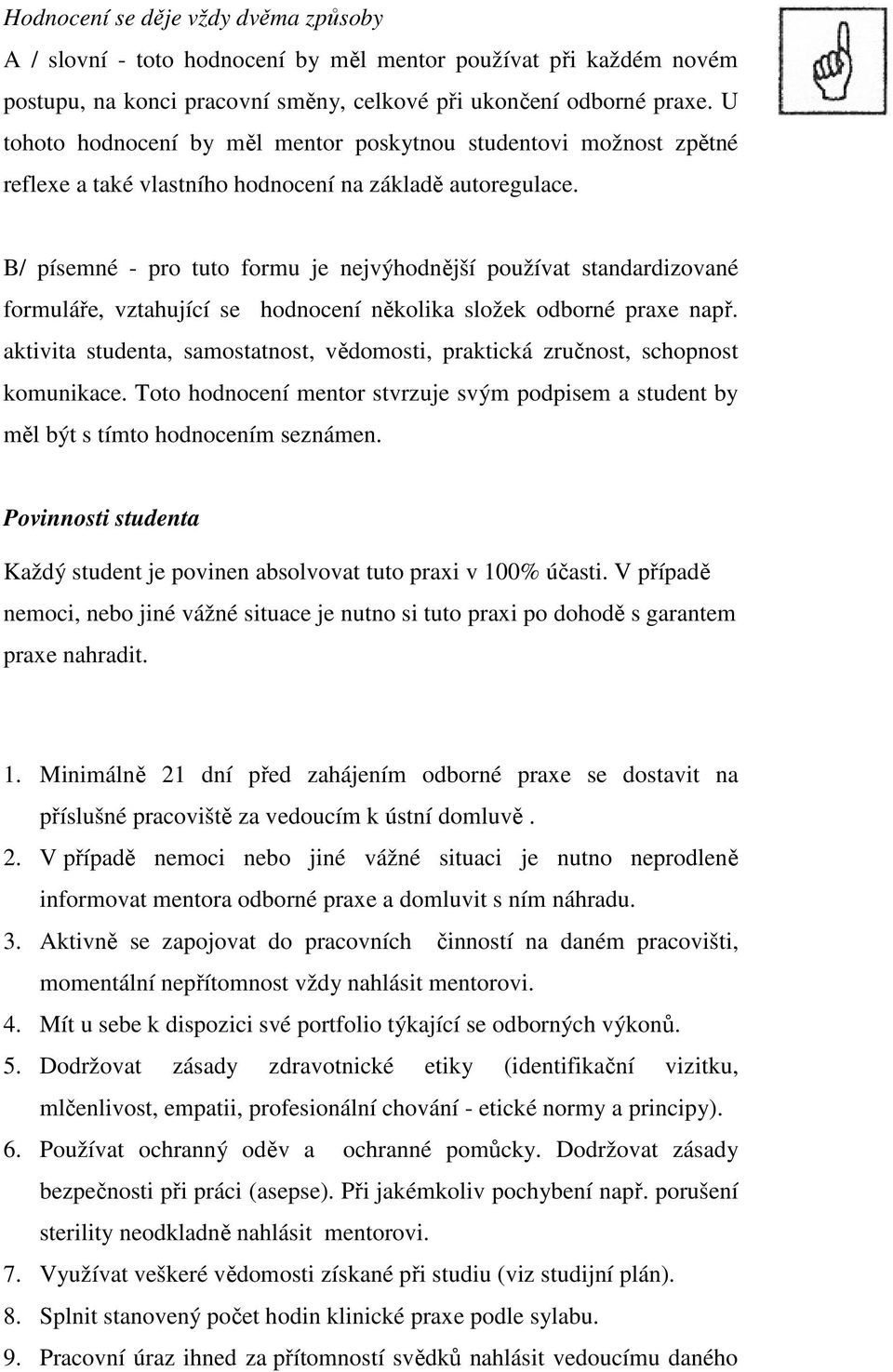 Hodnocení se děje vždy dvěma způsoby

A / slovní - toto hodnocení by měl mentor používat při každém novém postupu, na konci pracovní směny, celkové při ukončení odborné praxe. U tohoto hodnocení by měl mentor poskytnou studentovi možnost zpětné reflexe a také vlastního hodnocení na základě autoregulace.

B/ písemné - pro tuto formu je nejvýhodnější používat standardizované formuláře, vztahující se hodnocení několika složek odborné praxe např. aktivita studenta, samostatnost, vědomosti, praktická zručnost, schopnost komunikace. Toto hodnocení mentor stvrzuje svým podpisem a student by měl být s tímto hodnocením seznámen.

Povinnosti studenta

Každý student je povinen absolvovat tuto praxi v 100% účasti. V případě nemoci, nebo jiné vážné situace je nutno si tuto praxi po dohodě s garantem praxe nahradit.

1. Minimálně 21 dní před zahájením odborné praxe se dostavit na příslušné pracoviště za vedoucím k ústní domluvě .
2. V případě nemoci nebo jiné vážné situaci je nutno neprodleně informovat mentora odborné praxe a domluvit s ním náhradu.
3. Aktivně se zapojovat do pracovních činností na daném pracovišti, momentální nepřítomnost vždy nahlásit mentorovi.
4. Mít u sebe k dispozici své portfolio týkající se odborných výkonů.
5. Dodržovat zásady zdravotnické etiky (identifikační vizitku, mlčenlivost, empatii, profesionální chování - etické normy a principy).
6. Používat ochranný oděv a ochranné pomůcky. Dodržovat zásady bezpečnosti při práci (asepse). Při jakémkoliv pochybení např. porušení sterility neodkladně nahlásit mentorovi.
7. Využívat veškeré vědomosti získané při studiu (viz studijní plán).
8. Splnit stanovený počet hodin klinické praxe podle sylabu.
9. Pracovní úraz ihned za přítomností svědků nahlásit vedoucímu daného